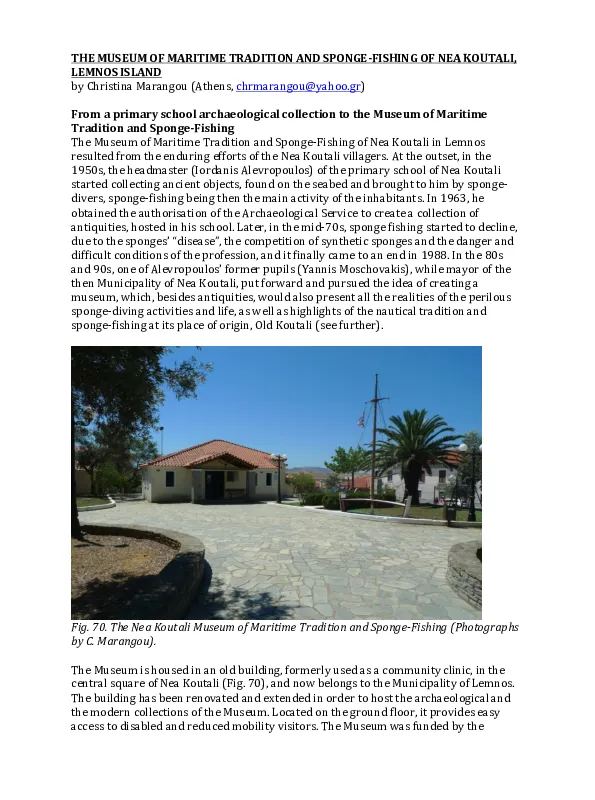 THE MUSEUM OF MARITIME TRADITION AND SPONGE-FISHING OF NEA KOUTALI, LEMNOS ISLAND
by Christina Marangou (Athens, chrmarangou@yahoo.gr)

From a primary school archaeological collection to the Museum of Maritime Tradition and Sponge-Fishing
The Museum of Maritime Tradition and Sponge-Fishing of Nea Koutali in Lemnos resulted from the enduring efforts of the Nea Koutali villagers. At the outset, in the 1950s, the headmaster (Iordanis Alevropoulos) of the primary school of Nea Koutali started collecting ancient objects, found on the seabed and brought to him by sponge-divers, sponge-fishing being then the main activity of the inhabitants. In 1963, he obtained the authorisation of the Archaeological Service to create a collection of antiquities, hosted in his school. Later, in the mid-70s, sponge fishing started to decline, due to the sponges' "disease", the competition of synthetic sponges and the danger and difficult conditions of the profession, and it finally came to an end in 1988. In the 80s and 90s, one of Alevropoulos' former pupils (Yannis Moschovakis), while mayor of the then Municipality of Nea Koutali, put forward and pursued the idea of creating a museum, which, besides antiquities, would also present all the realities of the perilous sponge-diving activities and life, as well as highlights of the nautical tradition and sponge-fishing at its place of origin, Old Koutali (see further).

Fig. 70. The Nea Koutali Museum of Maritime Tradition and Sponge-Fishing (Photographs by C. Marangou).

The Museum is housed in an old building, formerly used as a community clinic, in the central square of Nea Koutali (Fig. 70), and now belongs to the Municipality of Lemnos. The building has been renovated and extended in order to host the archaeological and the modern collections of the Museum. Located on the ground floor, it provides easy access to disabled and reduced mobility visitors. The Museum was funded by the